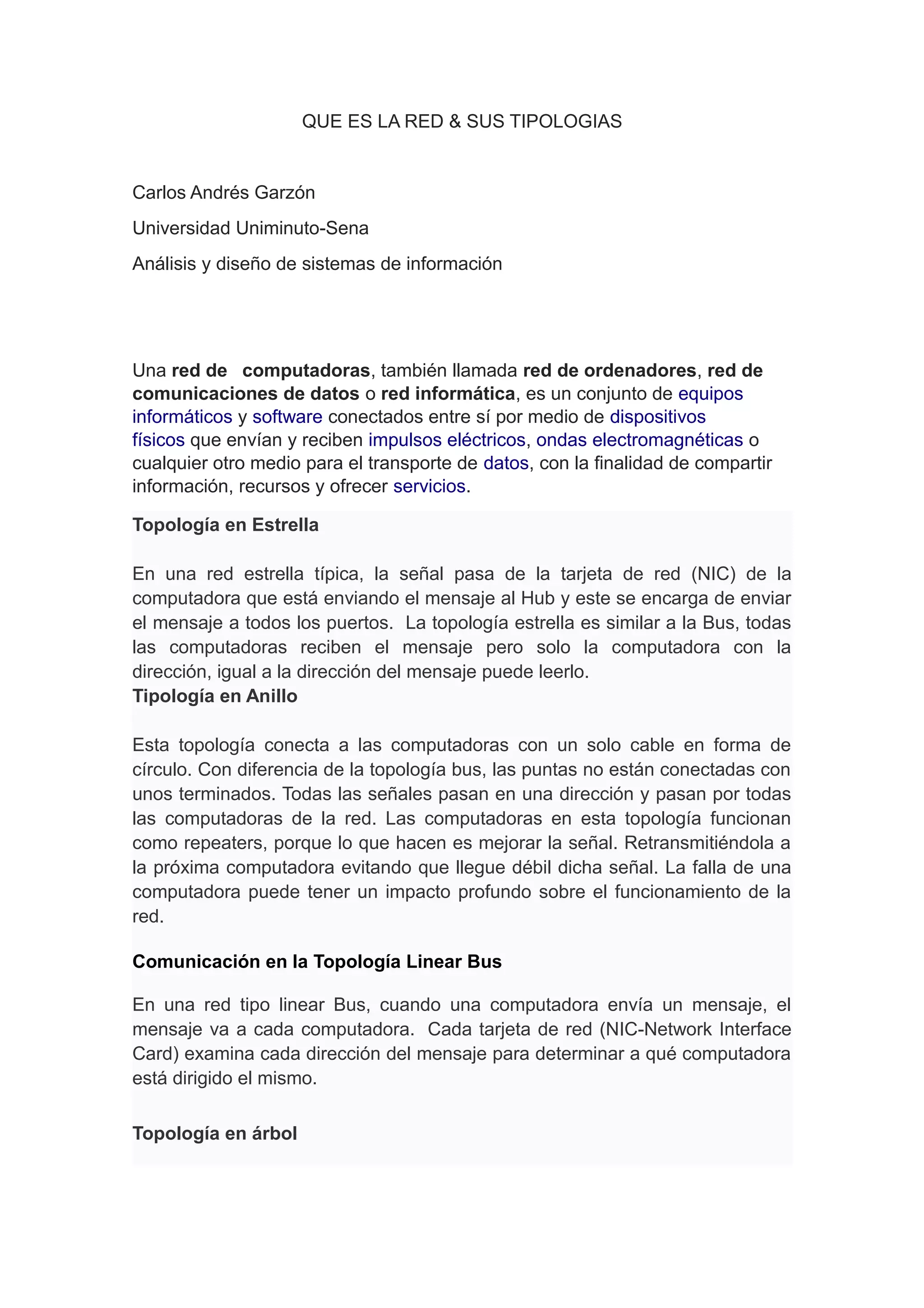 QUE ES LA RED & SUS TIPOLOGIAS

Carlos Andrés Garzón

Universidad Uniminuto-Sena

Análisis y diseño de sistemas de información

Una red de computadoras, también llamada red de ordenadores, red de comunicaciones de datos o red informática, es un conjunto de equipos informáticos y software conectados entre sí por medio de dispositivos físicos que envían y reciben impulsos eléctricos, ondas electromagnéticas o cualquier otro medio para el transporte de datos, con la finalidad de compartir información, recursos y ofrecer servicios.

Topología en Estrella

En una red estrella típica, la señal pasa de la tarjeta de red (NIC) de la computadora que está enviando el mensaje al Hub y este se encarga de enviar el mensaje a todos los puertos. La topología estrella es similar a la Bus, todas las computadoras reciben el mensaje pero solo la computadora con la dirección, igual a la dirección del mensaje puede leerlo.

Tipología en Anillo

Esta topología conecta a las computadoras con un solo cable en forma de círculo. Con diferencia de la topología bus, las puntas no están conectadas con unos terminados. Todas las señales pasan en una dirección y pasan por todas las computadoras de la red. Las computadoras en esta topología funcionan como repeaters, porque lo que hacen es mejorar la señal. Retransmitiéndola a la próxima computadora evitando que llegue débil dicha señal. La falla de una computadora puede tener un impacto profundo sobre el funcionamiento de la red.

Comunicación en la Topología Linear Bus

En una red tipo linear Bus, cuando una computadora envía un mensaje, el mensaje va a cada computadora. Cada tarjeta de red (NIC-Network Interface Card) examina cada dirección del mensaje para determinar a qué computadora está dirigido el mismo.

Topología en árbol